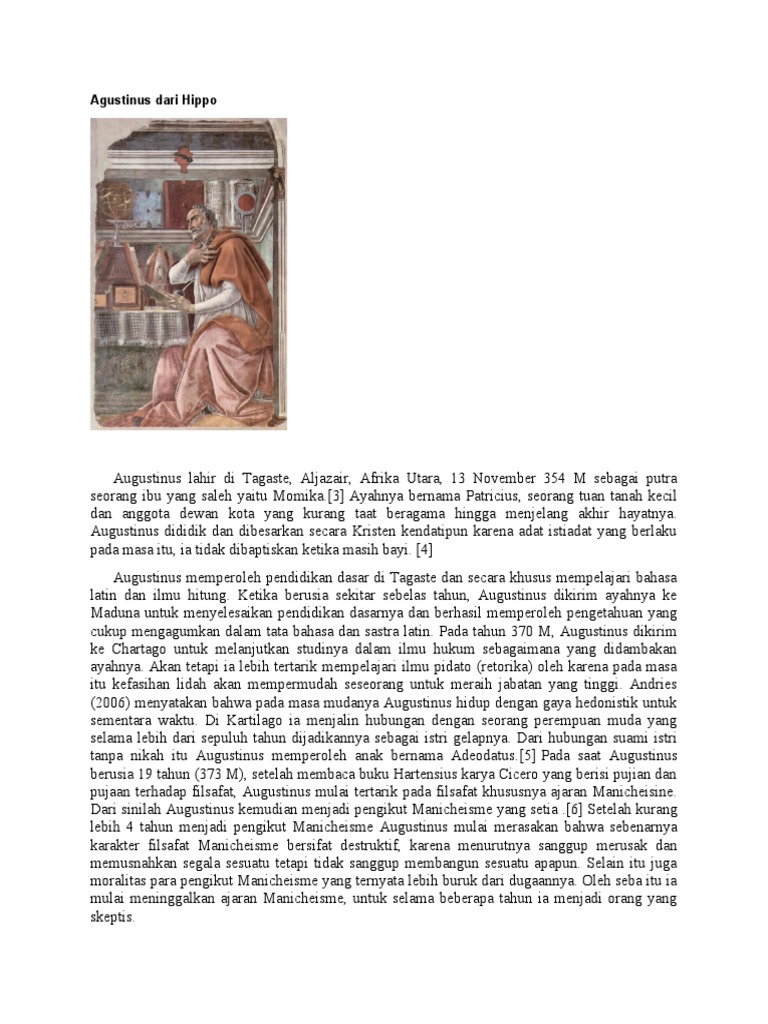 Agustinus dari Hippo

Augustinus lahir di Tagaste, Aljazair, Afrika Utara, 13 November 354 M sebagai putra seorang ibu yang saleh yaitu Momika.[3] Ayahnya bernama Patricius, seorang tuan tanah kecil dan anggota dewan kota yang kurang taat beragama hingga menjelang akhir hayatnya. Augustinus dididik dan dibesarkan secara Kristen kendatipun karena adat istiadat yang berlaku pada masa itu, ia tidak dibaptiskan ketika masih bayi. [4]

Augustinus memperoleh pendidikan dasar di Tagaste dan secara khusus mempelajari bahasa latin dan ilmu hitung. Ketika berusia sekitar sebelas tahun, Augustinus dikirim ayahnya ke Maduna untuk menyelesaikan pendidikan dasarnya dan berhasil memperoleh pengetahuan yang cukup mengagumkan dalam tata bahasa dan sastra latin. Pada tahun 370 M, Augustinus dikirim ke Chartago untuk melanjutkan studinya dalam ilmu hukum sebagaimana yang didambakan ayahnya. Akan tetapi ia lebih tertarik mempelajari ilmu pidato (retorika) oleh karena pada masa itu kefasihan lidah akan mempermudah seseorang untuk meraih jabatan yang tinggi. Andries (2006) menyatakan bahwa pada masa mudanya Augustinus hidup dengan gaya hedonistik untuk sementara waktu. Di Kartilago ia menjalin hubungan dengan seorang perempuan muda yang selama lebih dari sepuluh tahun dijadikannya sebagai istri gelapnya. Dari hubungan suami istri tanpa nikah itu Augustinus memperoleh anak bernama Adeodatus.[5] Pada saat Augustinus berusia 19 tahun (373 M), setelah membaca buku Hartensius karya Cicero yang berisi pujian dan pujaan terhadap filsafat, Augustinus mulai tertarik pada filsafat khususnya ajaran Manicheisine. Dari sinilah Augustinus kemudian menjadi pengikut Manicheisme yang setia .[6] Setelah kurang lebih 4 tahun menjadi pengikut Manicheisme Augustinus mulai merasakan bahwa sebenarnya karakter filsafat Manicheisme bersifat destruktif, karena menurutnya sanggup merusak dan memusnahkan segala sesuatu tetapi tidak sanggup membangun sesuatu apapun. Selain itu juga moralitas para pengikut Manicheisme yang ternyata lebih buruk dari dugaannya. Oleh seba itu ia mulai meninggalkan ajaran Manicheisme, untuk selama beberapa tahun ia menjadi orang yang skeptis.